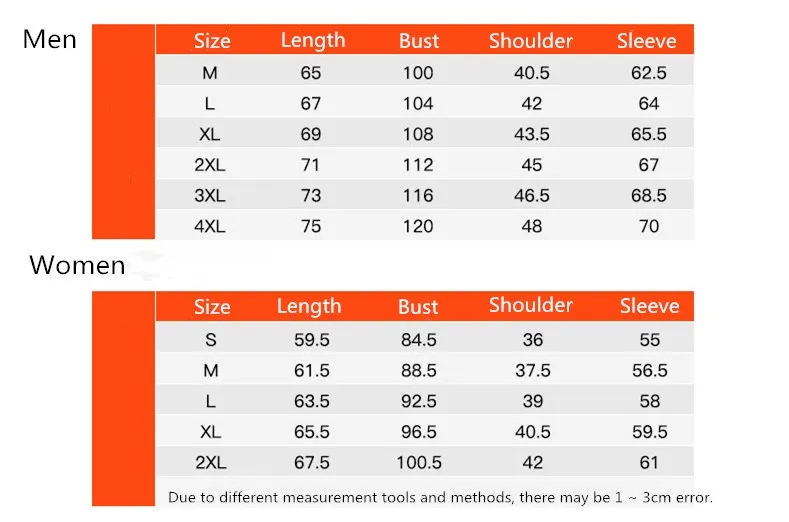 Men

| Size | Length | Bust | Shoulder | Sleeve |
|---|---|---|---|---|
| M | 65 | 100 | 40.5 | 62.5 |
| L | 67 | 104 | 42 | 64 |
| XL | 69 | 108 | 43.5 | 65.5 |
| 2XL | 71 | 112 | 45 | 67 |
| 3XL | 73 | 116 | 46.5 | 68.5 |
| 4XL | 75 | 120 | 48 | 70 |

Women

| Size | Length | Bust | Shoulder | Sleeve |
|---|---|---|---|---|
| S | 59.5 | 84.5 | 36 | 55 |
| M | 61.5 | 88.5 | 37.5 | 56.5 |
| L | 63.5 | 92.5 | 39 | 58 |
| XL | 65.5 | 96.5 | 40.5 | 59.5 |
| 2XL | 67.5 | 100.5 | 42 | 61 |

Due to different measurement tools and methods, there may be 1 ~ 3cm error.